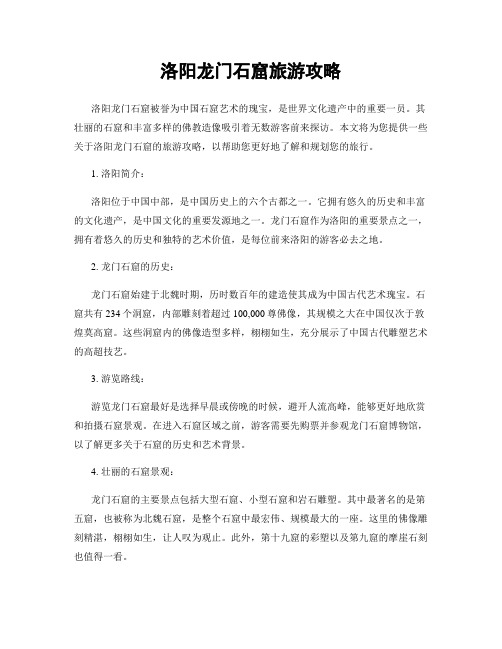 洛阳龙门石窟旅游攻略

洛阳龙门石窟被誉为中国石窟艺术的瑰宝，是世界文化遗产中的重要一员。其壮丽的石窟和丰富多样的佛教造像吸引着无数游客前来探访。本文将为您提供一些关于洛阳龙门石窟的旅游攻略，以帮助您更好地了解和规划您的旅行。

1. 洛阳简介：

洛阳位于中国中部，是中国历史上的六个古都之一。它拥有悠久的历史和丰富的文化遗产，是中国文化的重要发源地之一。龙门石窟作为洛阳的重要景点之一，拥有着悠久的历史和独特的艺术价值，是每位前来洛阳的游客必去之地。

2. 龙门石窟的历史：

龙门石窟始建于北魏时期，历时数百年的建造使其成为中国古代艺术瑰宝。石窟共有 234 个洞窟，内部雕刻着超过 100,000 尊佛像，其规模之大在中国仅次于敦煌莫高窟。这些洞窟内的佛像造型多样，栩栩如生，充分展示了中国古代雕塑艺术的高超技艺。

3. 游览路线：

游览龙门石窟最好是选择早晨或傍晚的时候，避开人流高峰，能够更好地欣赏和拍摄石窟景观。在进入石窟区域之前，游客需要先购票并参观龙门石窟博物馆，以了解更多关于石窟的历史和艺术背景。

4. 壮丽的石窟景观：

龙门石窟的主要景点包括大型石窟、小型石窟和岩石雕塑。其中最著名的是第五窟，也被称为北魏石窟，是整个石窟中最宏伟、规模最大的一座。这里的佛像雕刻精湛，栩栩如生，让人叹为观止。此外，第十九窟的彩塑以及第九窟的摩崖石刻也值得一看。